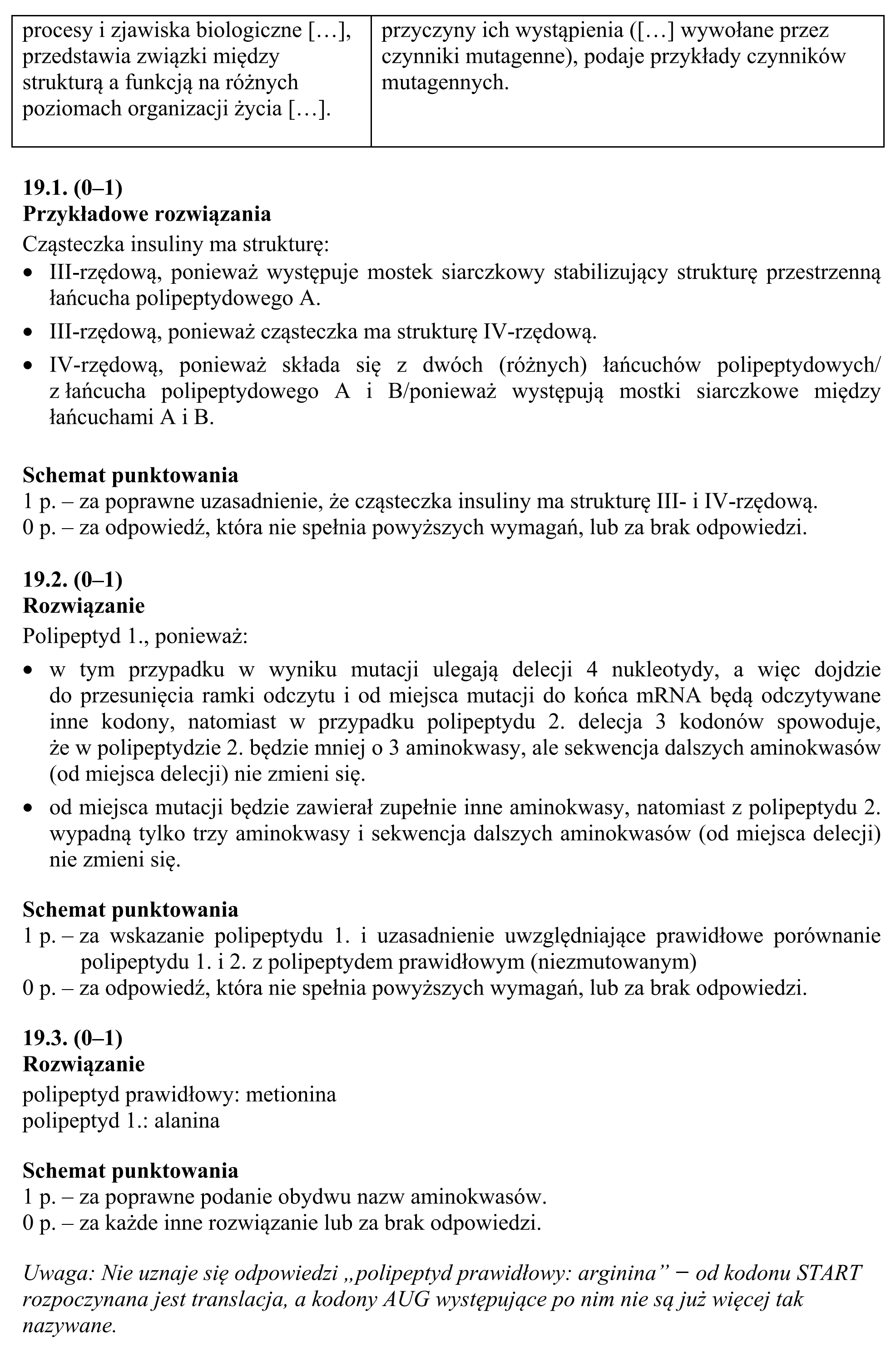 | procesy i zjawiska biologiczne […], przedstawia związki między strukturą a funkcją na różnych poziomach organizacji życia […]. | przyczyny ich wystąpienia ([…] wywołane przez czynniki mutagenne), podaje przykłady czynników mutagennych. |
|---|---|

19.1. (0–1)
Przykładowe rozwiązania
Cząsteczka insuliny ma strukturę:
• III-rzędową, ponieważ występuje mostek siarczkowy stabilizujący strukturę przestrzenną łańcucha polipeptydowego A.
• III-rzędową, ponieważ cząsteczka ma strukturę IV-rzędową.
• IV-rzędową, ponieważ składa się z dwóch (różnych) łańcuchów polipeptydowych/ z łańcucha polipeptydowego A i B/ponieważ występują mostki siarczkowe między łańcuchami A i B.

Schemat punktowania
1 p. – za poprawne uzasadnienie, że cząsteczka insuliny ma strukturę III- i IV-rzędową.
0 p. – za odpowiedź, która nie spełnia powyższych wymagań, lub za brak odpowiedzi.

19.2. (0–1)
Rozwiązanie
Polipeptyd 1., ponieważ:
• w tym przypadku w wyniku mutacji ulegają delecji 4 nukleotydy, a więc dojdzie do przesunięcia ramki odczytu i od miejsca mutacji do końca mRNA będą odczytywane inne kodony, natomiast w przypadku polipeptydu 2. delecja 3 kodonów spowoduje, że w polipeptydzie 2. będzie mniej o 3 aminokwasy, ale sekwencja dalszych aminokwasów (od miejsca delecji) nie zmieni się.
• od miejsca mutacji będzie zawierał zupełnie inne aminokwasy, natomiast z polipeptydu 2. wypadną tylko trzy aminokwasy i sekwencja dalszych aminokwasów (od miejsca delecji) nie zmieni się.

Schemat punktowania
1 p. – za wskazanie polipeptydu 1. i uzasadnienie uwzględniające prawidłowe porównanie polipeptydu 1. i 2. z polipeptydem prawidłowym (niezmutowanym)
0 p. – za odpowiedź, która nie spełnia powyższych wymagań, lub za brak odpowiedzi.

19.3. (0–1)
Rozwiązanie
polipeptyd prawidłowy: metionina
polipeptyd 1.: alanina

Schemat punktowania
1 p. – za poprawne podanie obydwu nazw aminokwasów.
0 p. – za każde inne rozwiązanie lub za brak odpowiedzi.

Uwaga: Nie uznaje się odpowiedzi „polipeptyd prawidłowy: arginina” − od kodonu START rozpoczynana jest translacja, a kodony AUG występujące po nim nie są już więcej tak nazywane.